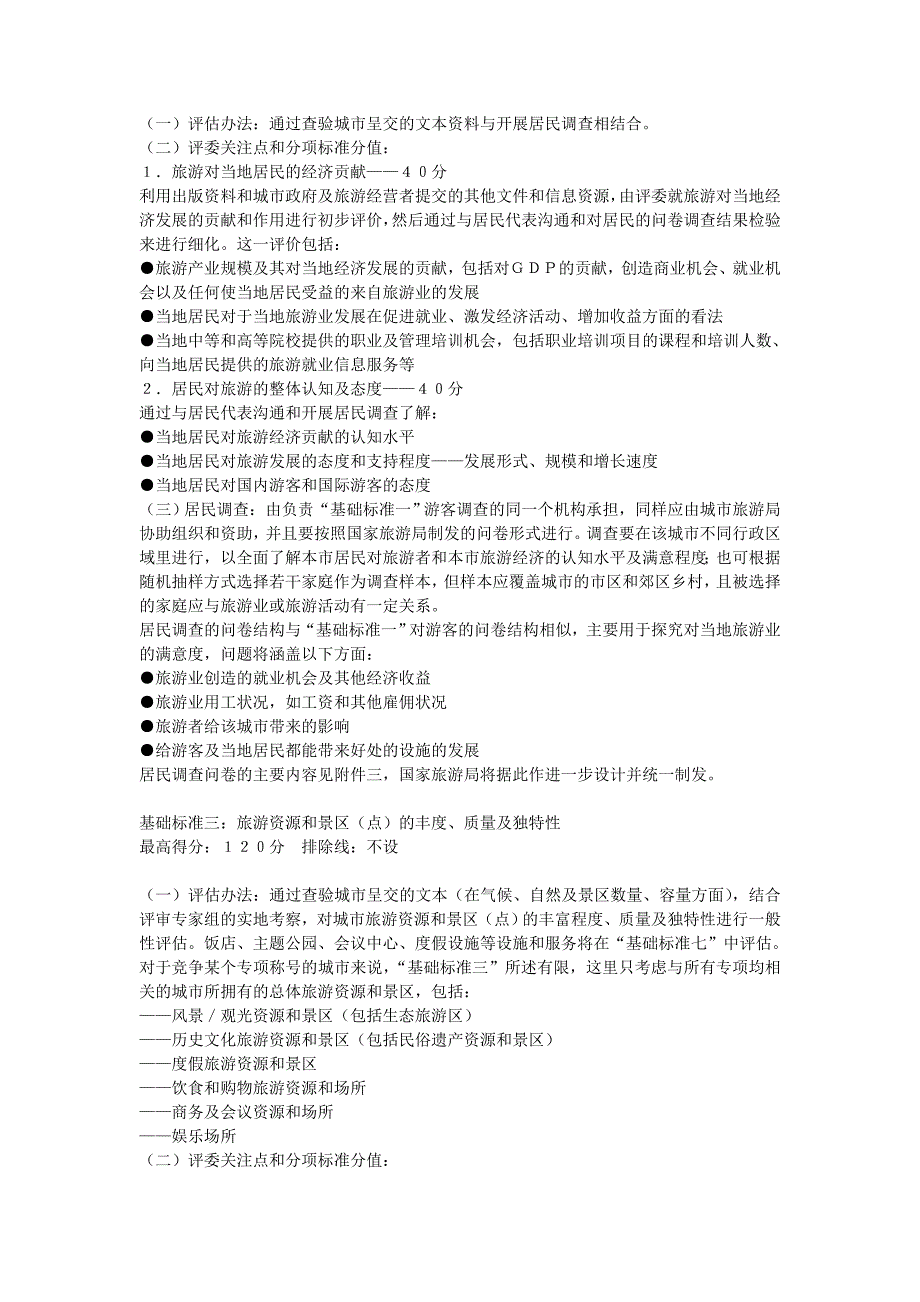 （一）评估办法：通过查验城市呈交的文本资料与开展居民调查相结合。
（二）评委关注点和分项标准分值：
１．旅游对当地居民的经济贡献——４０分
利用出版资料和城市政府及旅游经营者提交的其他文件和信息资源，由评委就旅游对当地经济发展的贡献和作用进行初步评价，然后通过与居民代表沟通和对居民的问卷调查结果检验来进行细化。这一评价包括：
●旅游产业规模及其对当地经济发展的贡献，包括对ＧＤＰ的贡献，创造商业机会、就业机会以及任何使当地居民受益的来自旅游业的发展
●当地居民对于当地旅游业发展在促进就业、激发经济活动、增加收益方面的看法
●当地中等和高等院校提供的职业及管理培训机会，包括职业培训项目的课程和培训人数、向当地居民提供的旅游就业信息服务等
２．居民对旅游的整体认知及态度——４０分
通过与居民代表沟通和开展居民调查了解：
●当地居民对旅游经济贡献的认知水平
●当地居民对旅游发展的态度和支持程度——发展形式、规模和增长速度
●当地居民对国内游客和国际游客的态度
（三）居民调查：由负责“基础标准一”游客调查的同一个机构承担，同样应由城市旅游局协助组织和资助，并且要按照国家旅游局制发的问卷形式进行。调查要在该城市不同行政区域里进行，以全面了解本市居民对旅游者和本市旅游经济的认知水平及满意程度；也可根据随机抽样方式选择若干家庭作为调查样本，但样本应覆盖城市的市区和郊区乡村，且被选择的家庭应与旅游业或旅游活动有一定关系。
居民调查的问卷结构与“基础标准一”对游客的问卷结构相似，主要用于探究对当地旅游业的满意度，问题将涵盖以下方面：
●旅游业创造的就业机会及其他经济收益
●旅游业用工状况，如工资和其他雇佣状况
●旅游者给该城市带来的影响
●给游客及当地居民都能带来好处的设施的发展
居民调查问卷的主要内容见附件三，国家旅游局将据此作进一步设计并统一制发。

基础标准三：旅游资源和景区（点）的丰度、质量及独特性
最高得分：１２０分　排除线：不设

（一）评估办法：通过查验城市呈交的文本（在气候、自然及景区数量、容量方面），结合评审专家组的实地考察，对城市旅游资源和景区（点）的丰富程度、质量及独特性进行一般性评估。饭店、主题公园、会议中心、度假设施等设施和服务将在“基础标准七”中评估。对于竞争某个专项称号的城市来说，“基础标准三”所述有限，这里只考虑与所有专项均相关的城市所拥有的总体旅游资源和景区，包括：
——风景／观光资源和景区（包括生态旅游区）
——历史文化旅游资源和景区（包括民俗遗产资源和景区）
——度假旅游资源和景区
——饮食和购物旅游资源和场所
——商务及会议资源和场所
——娱乐场所
（二）评委关注点和分项标准分值：